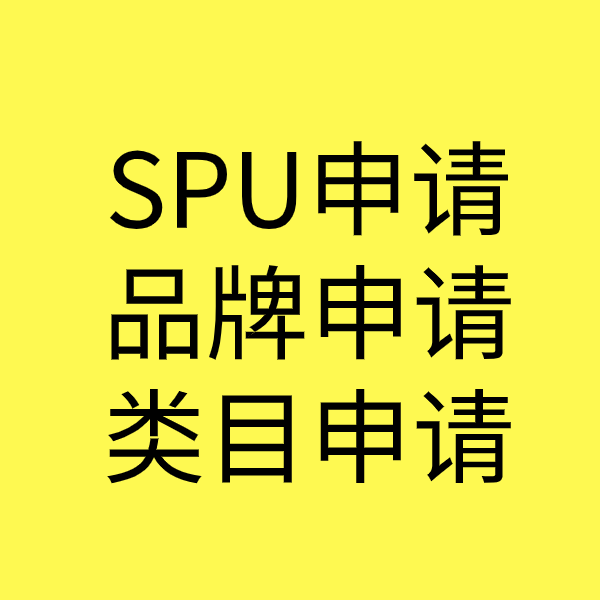 SPU申请
品牌申请
类目申请